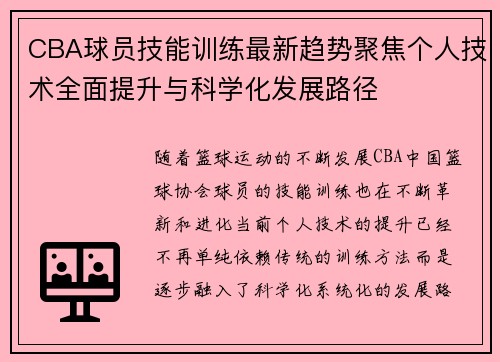 CBA球员技能训练最新趋势聚焦个人技术全面提升与科学化发展路径

随着篮球运动的不断发展CBA中国篮球协会球员的技能训练也在不断革新和进化当前个人技术的提升已经不再单纯依赖传统的训练方法而是逐步融入了科学化系统化的发展路